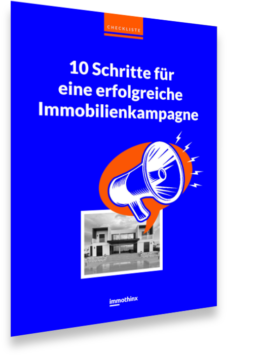 CHECKLISTE

10 Schritte für eine erfolgreiche Immobilienkampagne

immothinx